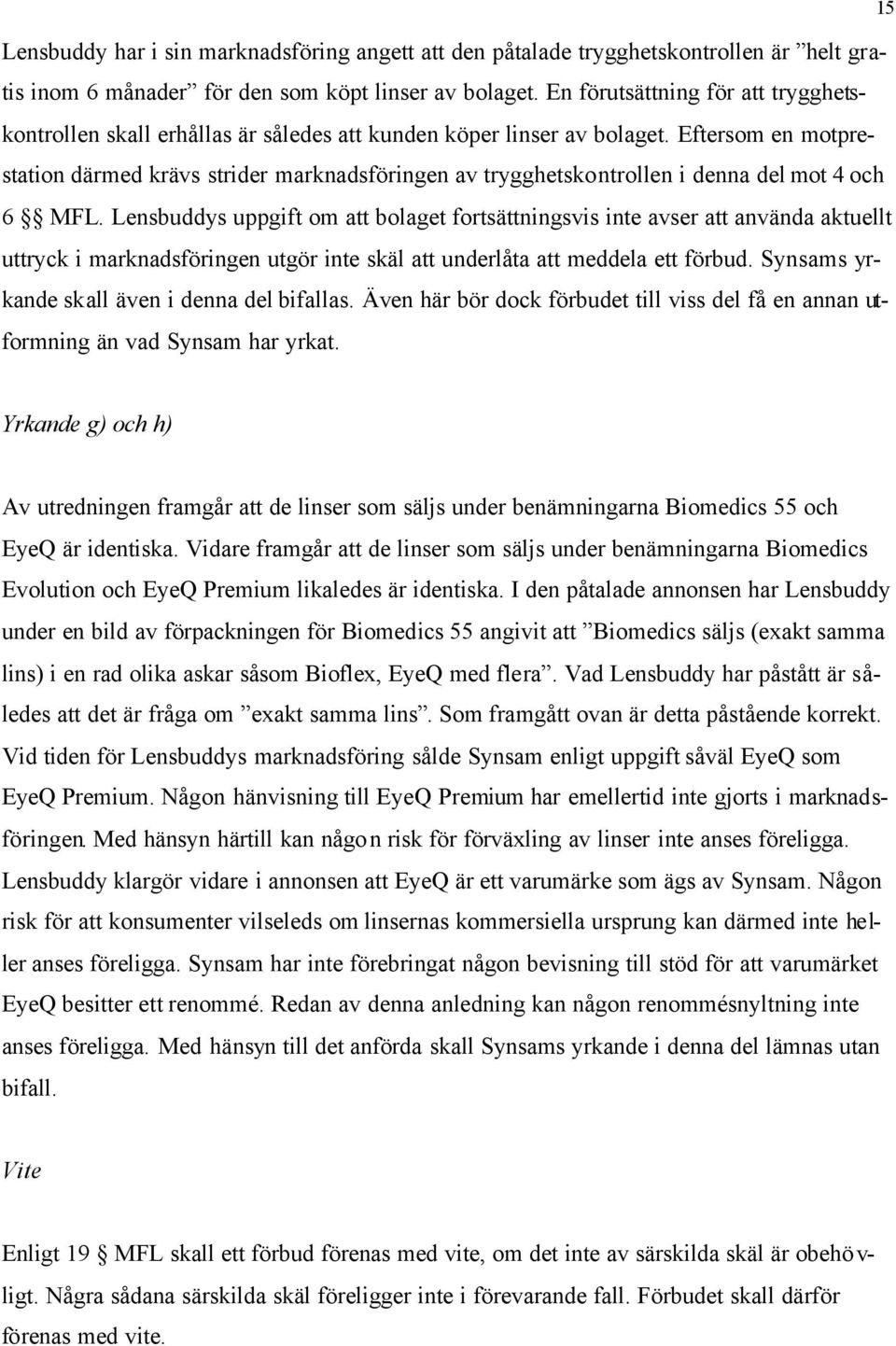 15

Lensbuddy har i sin marknadsföring angett att den påtalade trygghetskontrollen är ”helt gratis inom 6 månader” för den som köpt linser av bolaget. En förutsättning för att trygghetskontrollen skall erhållas är således att kunden köper linser av bolaget. Eftersom en motprestation därmed krävs strider marknadsföringen av trygghetskontrollen i denna del mot 4 och 6 §§ MFL. Lensbuddys uppgift om att bolaget fortsättningsvis inte avser att använda aktuellt uttryck i marknadsföringen utgör inte skäl att underlåta att meddela ett förbud. Synsams yrkande skall även i denna del bifallas. Även här bör dock förbudet till viss del få en annan utformning än vad Synsam har yrkat.

Yrkande g) och h)

Av utredningen framgår att de linser som säljs under benämningarna Biomedics 55 och EyeQ är identiska. Vidare framgår att de linser som säljs under benämningarna Biomedics Evolution och EyeQ Premium likaledes är identiska. I den påtalade annonsen har Lensbuddy under en bild av förpackningen för Biomedics 55 angivit att ”Biomedics säljs (exakt samma lins) i en rad olika askar såsom Bioflex, EyeQ med flera”. Vad Lensbuddy har påstått är således att det är fråga om ”exakt samma lins”. Som framgått ovan är detta påstående korrekt. Vid tiden för Lensbuddys marknadsföring sålde Synsam enligt uppgift såväl EyeQ som EyeQ Premium. Någon hänvisning till EyeQ Premium har emellertid inte gjorts i marknadsföringen. Med hänsyn härtill kan någon risk för förväxling av linser inte anses föreligga. Lensbuddy klargör vidare i annonsen att EyeQ är ett varumärke som ägs av Synsam. Någon risk för att konsumenter vilseleds om linsernas kommersiella ursprung kan därmed inte heller anses föreligga. Synsam har inte förebringat någon bevisning till stöd för att varumärket EyeQ besitter ett renommé. Redan av denna anledning kan någon renommésnyltning inte anses föreligga. Med hänsyn till det anförda skall Synsams yrkande i denna del lämnas utan bifall.

Vite

Enligt 19 § MFL skall ett förbud förenas med vite, om det inte av särskilda skäl är obehövligt. Några sådana särskilda skäl föreligger inte i förevarande fall. Förbudet skall därför förenas med vite.